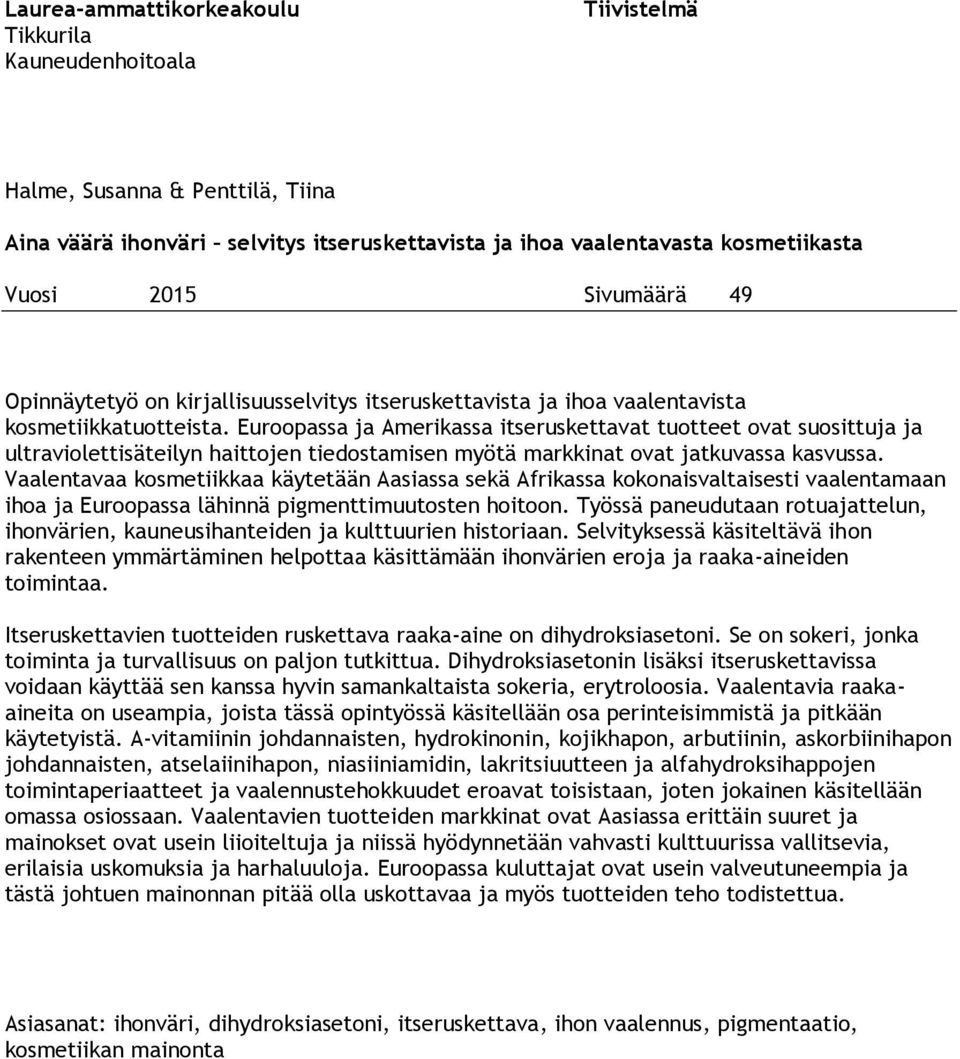 Laurea-ammattikorkeakoulu
Tikkurila
Kauneudenhoitoala

Tiivistelmä

Halme, Susanna & Penttilä, Tiina

Aina väärä ihonväri – selvitys itseruskettavista ja ihoa vaalentavasta kosmetiikasta

Vuosi 2015 Sivumäärä 49

Opinnäytetyö on kirjallisuusselvitys itseruskettavista ja ihoa vaalentavista kosmetiikkatuotteista. Euroopassa ja Amerikassa itseruskettavat tuotteet ovat suosittuja ja ultraviolettisäteilyn haittojen tiedostamisen myötä markkinat ovat jatkuvassa kasvussa. Vaalentavaa kosmetiikkaa käytetään Aasiassa sekä Afrikassa kokonaisvaltaisesti vaalentamaan ihoa ja Euroopassa lähinnä pigmenttimuutosten hoitoon. Työssä paneudutaan rotuajattelun, ihonvärien, kauneusihanteiden ja kulttuurien historiaan. Selvityksessä käsiteltävä ihon rakenteen ymmärtäminen helpottaa käsittämään ihonvärien eroja ja raaka-aineiden toimintaa.

Itseruskettavien tuotteiden ruskettava raaka-aine on dihydroksiasetoni. Se on sokeri, jonka toiminta ja turvallisuus on paljon tutkittua. Dihydroksiasetonin lisäksi itseruskettavissa voidaan käyttää sen kanssa hyvin samankaltaista sokeria, erytroloosia. Vaalentavia raaka-aineita on useampia, joista tässä opintyössä käsitellään osa perinteisimmistä ja pitkään käytetyistä. A-vitamiinin johdannaisten, hydrokinonin, kojikhapon, arbutiinin, askorbiinihapon johdannaisten, atselaiinihapon, niasiiniamidin, lakritsiuutteen ja alfahydroksihappojen toimintaperiaatteet ja vaalennustehokkuudet eroavat toisistaan, joten jokainen käsitellään omassa osiossaan. Vaalentavien tuotteiden markkinat ovat Aasiassa erittäin suuret ja mainokset ovat usein liioiteltuja ja niissä hyödynnetään vahvasti kulttuurissa vallitsevia, erilaisia uskomuksia ja harhaluuloja. Euroopassa kuluttajat ovat usein valveutuneempia ja tästä johtuen mainonnan pitää olla uskottavaa ja myös tuotteiden teho todistettua.

Asiasanat: ihonväri, dihydroksiasetoni, itseruskettava, ihon vaalennus, pigmentaatio, kosmetiikan mainonta